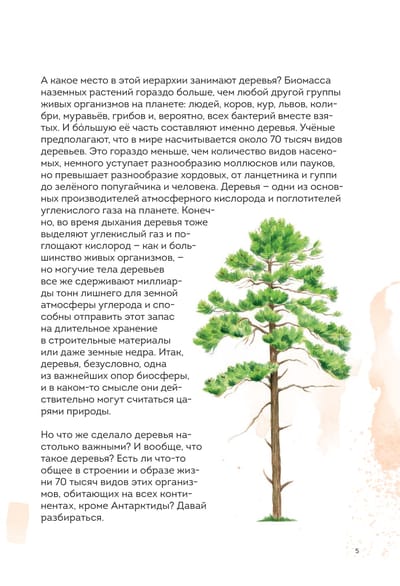 А какое место в этой иерархии занимают деревья? Биомасса наземных растений гораздо больше, чем любой другой группы живых организмов на планете: людей, коров, кур, львов, колибри, муравьёв, грибов и, вероятно, всех бактерий вместе взятых. И бо́льшую её часть составляют именно деревья. Учёные предполагают, что в мире насчитывается около 70 тысяч видов деревьев. Это гораздо меньше, чем количество видов насекомых, немного уступает разнообразию моллюсков или пауков, но превышает разнообразие хордовых, от ланцетника и гуппи до зелёного попугайчика и человека. Деревья – одни из основных производителей атмосферного кислорода и поглотителей углекислого газа на планете. Конечно, во время дыхания деревья тоже выделяют углекислый газ и поглощают кислород – как и большинство живых организмов, – но могучие тела деревьев все же сдерживают миллиарды тонн лишнего для земной атмосферы углерода и способны отправить этот запас на длительное хранение в строительные материалы или даже земные недра. Итак, деревья, безусловно, одна из важнейших опор биосферы, и в каком-то смысле они действительно могут считаться царями природы.

Но что же сделало деревья настолько важными? И вообще, что такое деревья? Есть ли что-то общее в строении и образе жизни 70 тысяч видов этих организмов, обитающих на всех континентах, кроме Антарктиды? Давай разбираться.

5